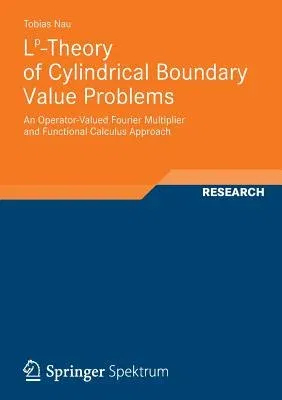 Tobias Nau

$L^p$-Theory of Cylindrical Boundary Value Problems

An Operator-Valued Fourier Multiplier and Functional Calculus Approach

RESEARCH

Springer Spektrum